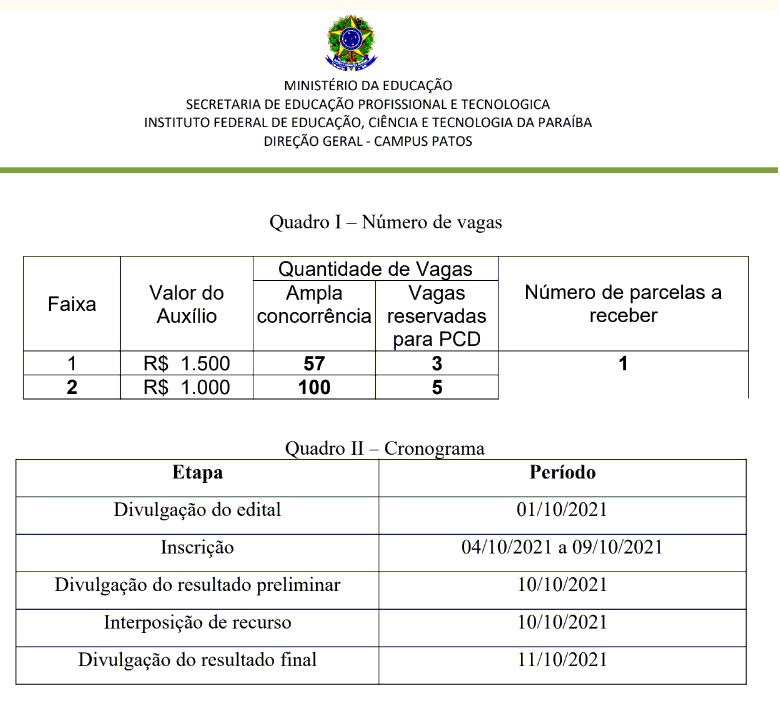 MINISTÉRIO DA EDUCAÇÃO
SECRETARIA DE EDUCAÇÃO PROFISSIONAL E TECNOLOGICA
INSTITUTO FEDERAL DE EDUCAÇÃO, CIÊNCIA E TECNOLOGIA DA PARAÍBA
DIREÇÃO GERAL - CAMPUS PATOS

Quadro I – Número de vagas

| Faixa | Valor do Auxílio | Quantidade de Vagas: Ampla concorrência | Quantidade de Vagas: Vagas reservadas para PCD | Número de parcelas a receber |
|---|---|---|---|---|
| 1 | R$ 1.500 | 57 | 3 | 1 |
| 2 | R$ 1.000 | 100 | 5 | |

Quadro II – Cronograma

| Etapa | Período |
|---|---|
| Divulgação do edital | 01/10/2021 |
| Inscrição | 04/10/2021 a 09/10/2021 |
| Divulgação do resultado preliminar | 10/10/2021 |
| Interposição de recurso | 10/10/2021 |
| Divulgação do resultado final | 11/10/2021 |